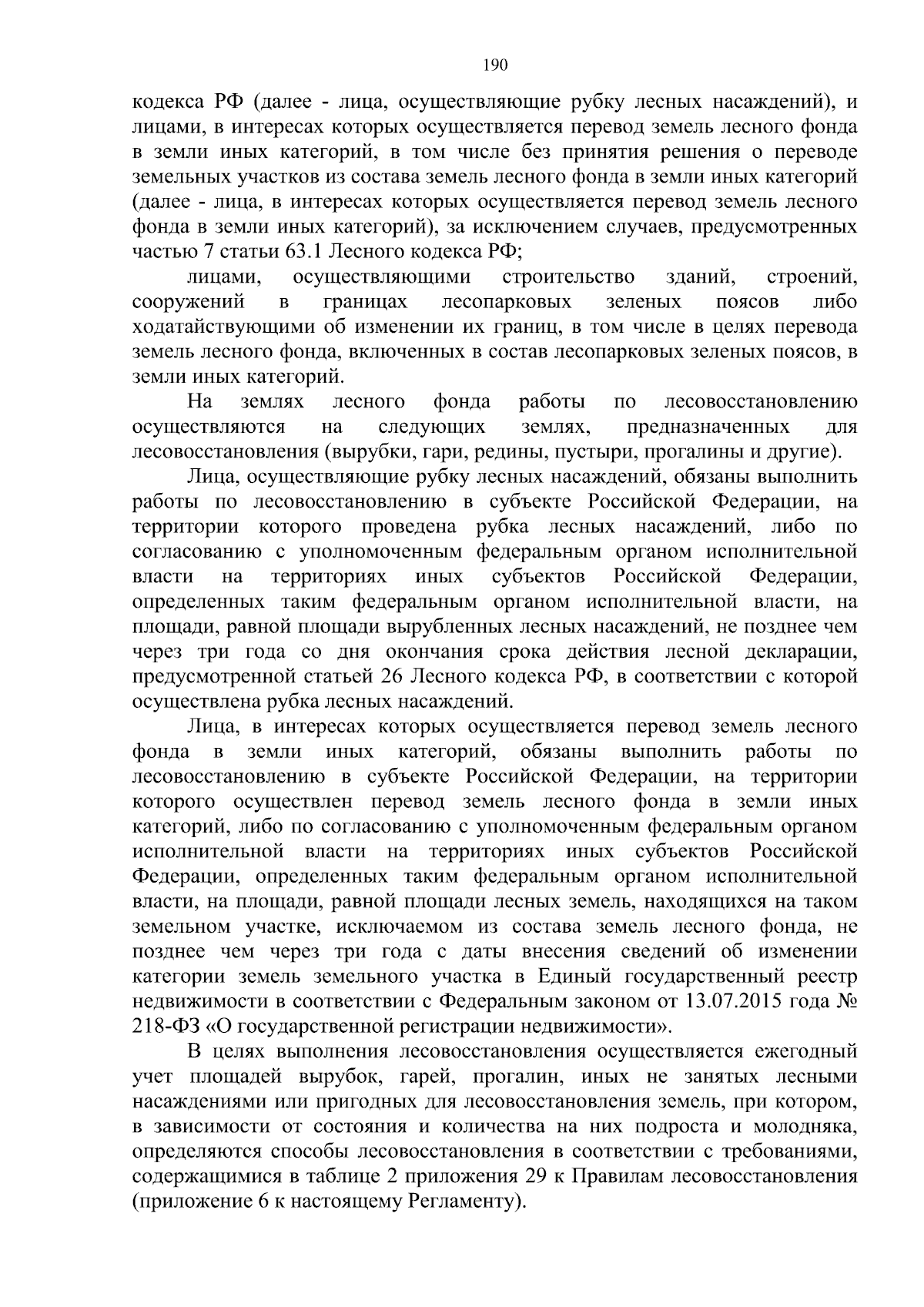 190

кодекса РФ (далее - лица, осуществляющие рубку лесных насаждений), и лицами, в интересах которых осуществляется перевод земель лесного фонда в земли иных категорий, в том числе без принятия решения о переводе земельных участков из состава земель лесного фонда в земли иных категорий (далее - лица, в интересах которых осуществляется перевод земель лесного фонда в земли иных категорий), за исключением случаев, предусмотренных частью 7 статьи 63.1 Лесного кодекса РФ;

лицами, осуществляющими строительство зданий, строений, сооружений в границах лесопарковых зеленых поясов либо ходатайствующими об изменении их границ, в том числе в целях перевода земель лесного фонда, включенных в состав лесопарковых зеленых поясов, в земли иных категорий.

На землях лесного фонда работы по лесовосстановлению осуществляются на следующих землях, предназначенных для лесовосстановления (вырубки, гари, редины, пустыри, прогалины и другие).

Лица, осуществляющие рубку лесных насаждений, обязаны выполнить работы по лесовосстановлению в субъекте Российской Федерации, на территории которого проведена рубка лесных насаждений, либо по согласованию с уполномоченным федеральным органом исполнительной власти на территориях иных субъектов Российской Федерации, определенных таким федеральным органом исполнительной власти, на площади, равной площади вырубленных лесных насаждений, не позднее чем через три года со дня окончания срока действия лесной декларации, предусмотренной статьей 26 Лесного кодекса РФ, в соответствии с которой осуществлена рубка лесных насаждений.

Лица, в интересах которых осуществляется перевод земель лесного фонда в земли иных категорий, обязаны выполнить работы по лесовосстановлению в субъекте Российской Федерации, на территории которого осуществлен перевод земель лесного фонда в земли иных категорий, либо по согласованию с уполномоченным федеральным органом исполнительной власти на территориях иных субъектов Российской Федерации, определенных таким федеральным органом исполнительной власти, на площади, равной площади лесных земель, находящихся на таком земельном участке, исключаемом из состава земель лесного фонда, не позднее чем через три года с даты внесения сведений об изменении категории земель земельного участка в Единый государственный реестр недвижимости в соответствии с Федеральным законом от 13.07.2015 года № 218-ФЗ «О государственной регистрации недвижимости».

В целях выполнения лесовосстановления осуществляется ежегодный учет площадей вырубок, гарей, прогалин, иных не занятых лесными насаждениями или пригодных для лесовосстановления земель, при котором, в зависимости от состояния и количества на них подроста и молодняка, определяются способы лесовосстановления в соответствии с требованиями, содержащимися в таблице 2 приложения 29 к Правилам лесовосстановления (приложение 6 к настоящему Регламенту).